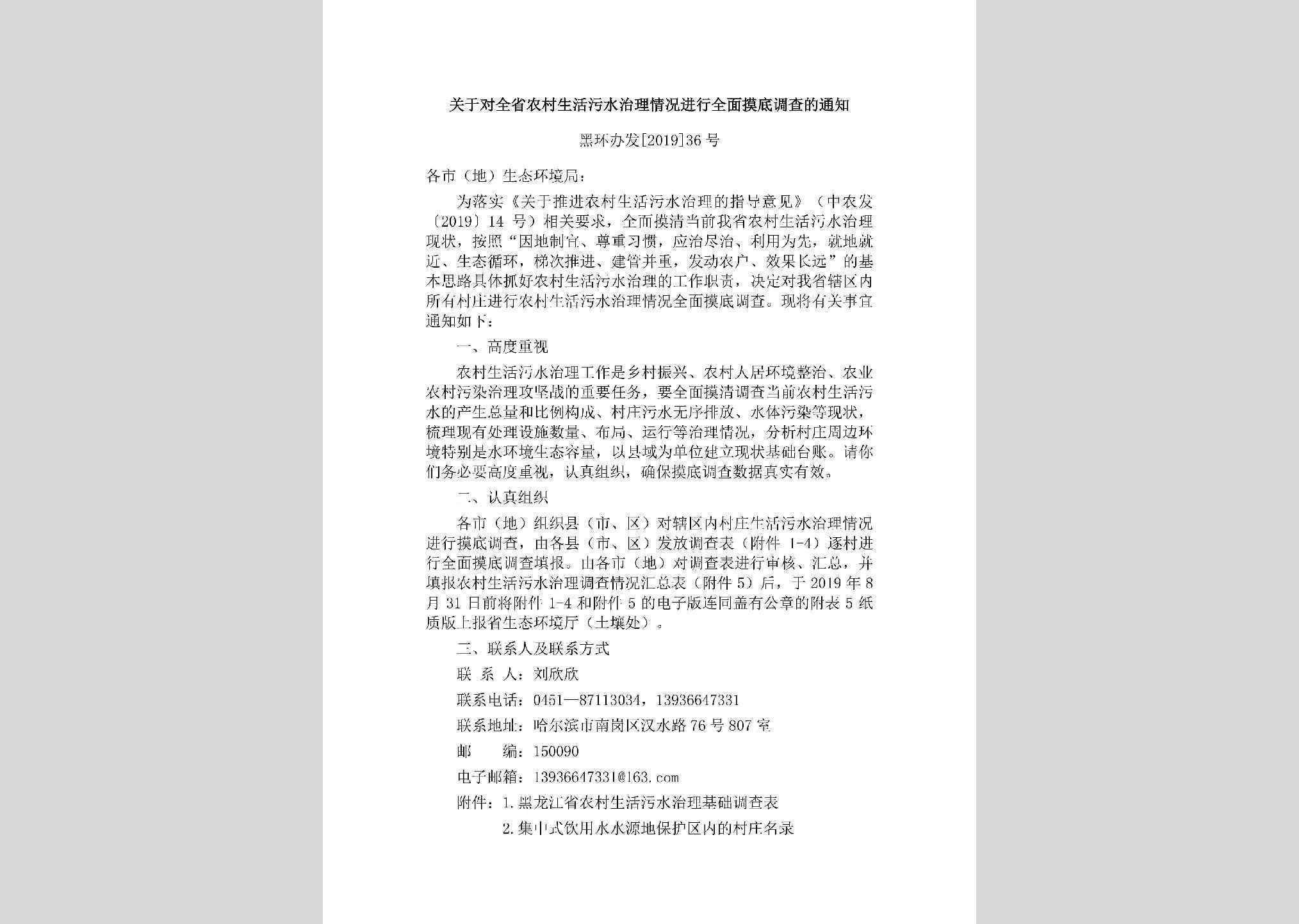 关于对全省农村生活污水治理情况进行全面摸底调查的通知

黑环办发[2019]36号

各市（地）生态环境局：

为落实《关于推进农村生活污水治理的指导意见》（中农发〔2019〕14号）相关要求，全面摸清当前我省农村生活污水治理现状，按照“因地制宜、尊重习惯，应治尽治、利用为先，就地就近、生态循环，梯次推进、建管并重，发动农户、效果长远”的基本思路具体抓好农村生活污水治理的工作职责，决定对我省辖区内所有村庄进行农村生活污水治理情况全面摸底调查。现将有关事宜通知如下：

一、高度重视

农村生活污水治理工作是乡村振兴、农村人居环境整治、农业农村污染治理攻坚战的重要任务，要全面摸清调查当前农村生活污水的产生总量和比例构成、村庄污水无序排放、水体污染等现状，梳理现有处理设施数量、布局、运行等治理情况，分析村庄周边环境特别是水环境生态容量，以县域为单位建立现状基础台账。请你们务必要高度重视，认真组织，确保摸底调查数据真实有效。

二、认真组织

各市（地）组织县（市、区）对辖区内村庄生活污水治理情况进行摸底调查，由各县（市、区）发放调查表（附件1-4）逐村进行全面摸底调查填报。由各市（地）对调查表进行审核、汇总，并填报农村生活污水治理调查情况汇总表（附件5）后，于2019年8月31日前将附件1-4和附件5的电子版连同盖有公章的附表5纸质版上报省生态环境厅（土壤处）。

三、联系人及联系方式

联 系 人：刘欣欣

联系电话：0451—87113034，13936647331

联系地址：哈尔滨市南岗区汉水路76号807室

邮　　编：150090

电子邮箱：13936647331@163.com

附件：1.黑龙江省农村生活污水治理基础调查表

2.集中式饮用水水源地保护区内的村庄名录